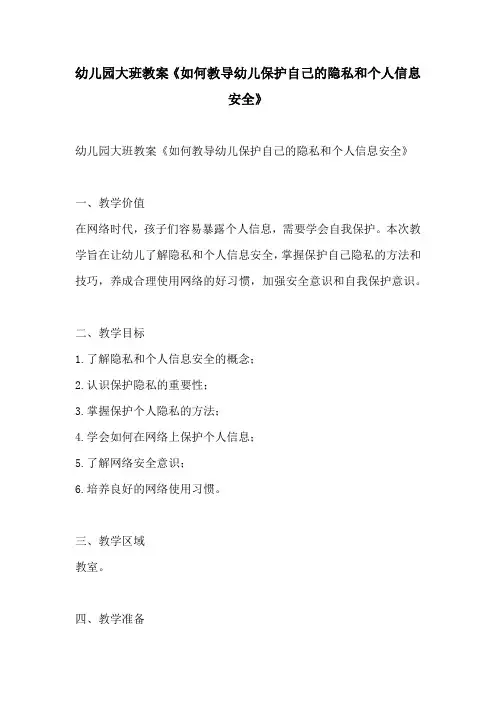 幼儿园大班教案《如何教导幼儿保护自己的隐私和个人信息安全》

幼儿园大班教案《如何教导幼儿保护自己的隐私和个人信息安全》

一、教学价值
在网络时代，孩子们容易暴露个人信息，需要学会自我保护。本次教学旨在让幼儿了解隐私和个人信息安全，掌握保护自己隐私的方法和技巧，养成合理使用网络的好习惯，加强安全意识和自我保护意识。

二、教学目标
1.了解隐私和个人信息安全的概念；
2.认识保护隐私的重要性；
3.掌握保护个人隐私的方法；
4.学会如何在网络上保护个人信息；
5.了解网络安全意识；
6.培养良好的网络使用习惯。

三、教学区域
教室。

四、教学准备